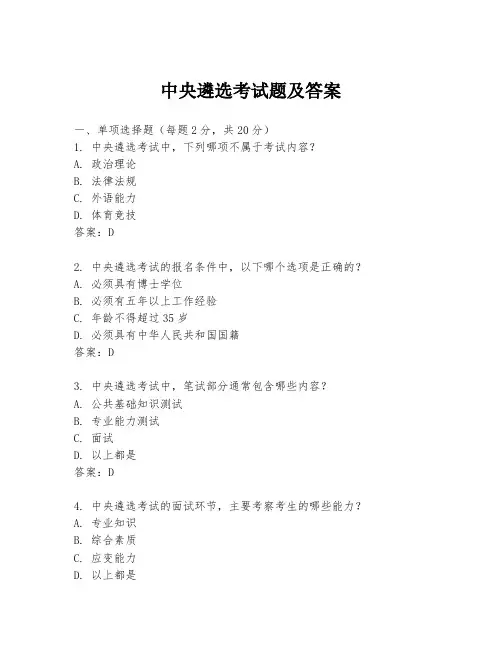 中央遴选考试题及答案

一、单项选择题（每题2分，共20分）
1. 中央遴选考试中，下列哪项不属于考试内容？
A. 政治理论
B. 法律法规
C. 外语能力
D. 体育竞技
答案：D

2. 中央遴选考试的报名条件中，以下哪个选项是正确的？
A. 必须具有博士学位
B. 必须有五年以上工作经验
C. 年龄不得超过35岁
D. 必须具有中华人民共和国国籍
答案：D

3. 中央遴选考试中，笔试部分通常包含哪些内容？
A. 公共基础知识测试
B. 专业能力测试
C. 面试
D. 以上都是
答案：D

4. 中央遴选考试的面试环节，主要考察考生的哪些能力？
A. 专业知识
B. 综合素质
C. 应变能力
D. 以上都是